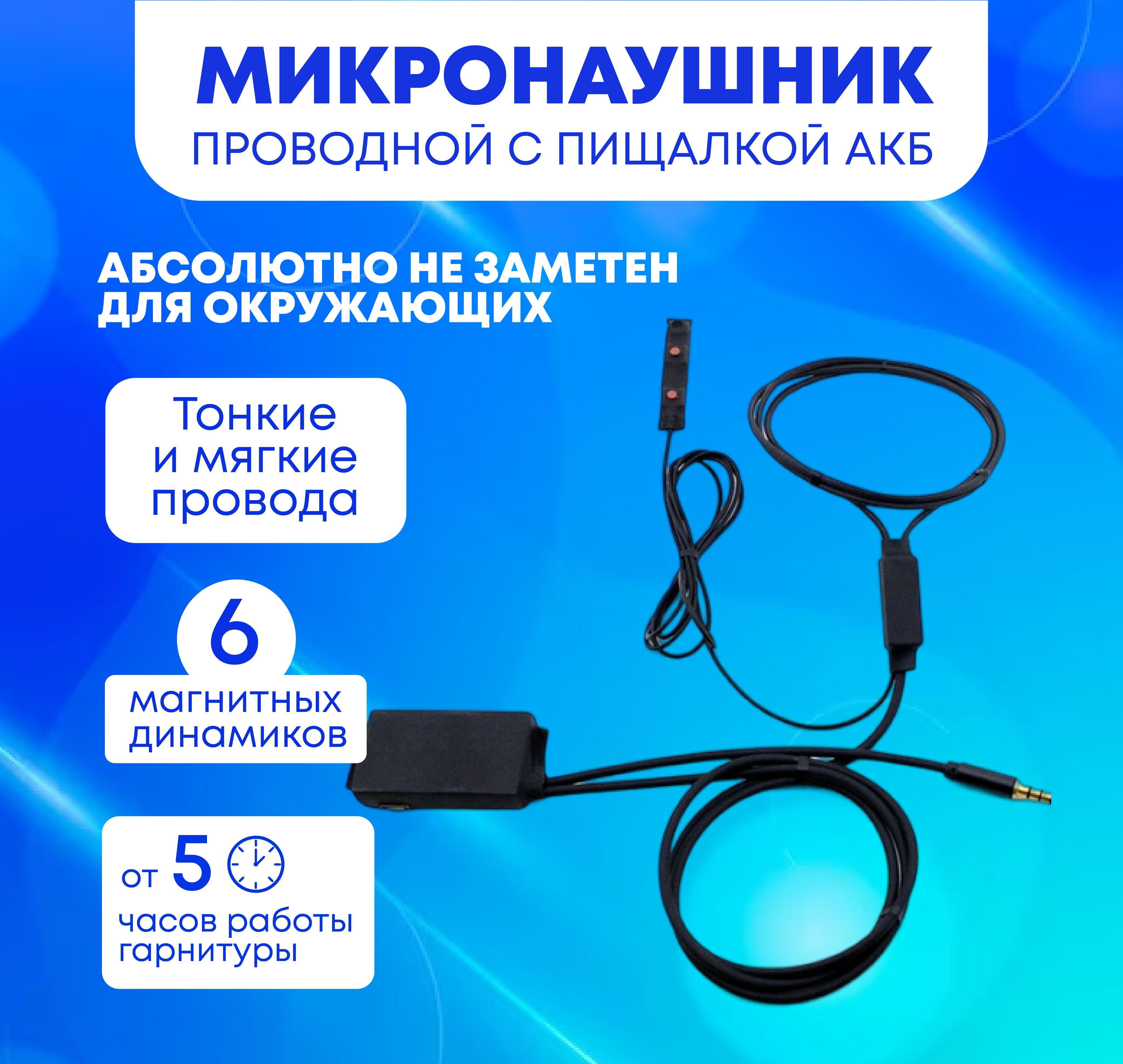 МИКРОНАУШНИК
ПРОВОДНОЙ С ПИЩАЛКОЙ АКБ

АБСОЛЮТНО НЕ ЗАМЕТЕН ДЛЯ ОКРУЖАЮЩИХ

Тонкие и мягкие провода

6
магнитных динамиков

от 5
часов работы гарнитуры